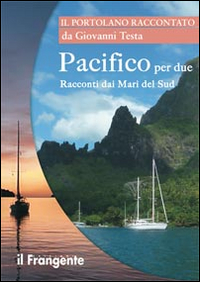 IL PORTOLANO RACCONTATO
da Giovanni Testa

Pacifico per due

Racconti dai Mari del Sud

il Frangente